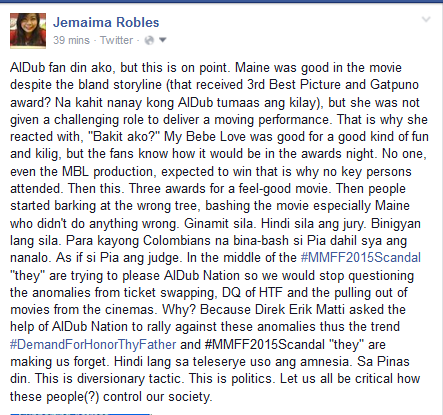 Jemaima Robles
39 mins · Twitter ·

AlDub fan din ako, but this is on point. Maine was good in the movie despite the bland storyline (that received 3rd Best Picture and Gatpuno award? Na kahit nanay kong AlDub tumaas ang kilay), but she was not given a challenging role to deliver a moving performance. That is why she reacted with, "Bakit ako?" My Bebe Love was good for a good kind of fun and kilig, but the fans know how it would be in the awards night. No one, even the MBL production, expected to win that is why no key persons attended. Then this. Three awards for a feel-good movie. Then people started barking at the wrong tree, bashing the movie especially Maine who didn't do anything wrong. Ginamit sila. Hindi sila ang jury. Binigyan lang sila. Para kayong Colombians na bina-bash si Pia dahil sya ang nanalo. As if si Pia ang judge. In the middle of the #MMFF2015Scandal "they" are trying to please AlDub Nation so we would stop questioning the anomalies from ticket swapping, DQ of HTF and the pulling out of movies from the cinemas. Why? Because Direk Erik Matti asked the help of AlDub Nation to rally against these anomalies thus the trend #DemandForHonorThyFather and #MMFF2015Scandal "they" are making us forget. Hindi lang sa teleserye uso ang amnesia. Sa Pinas din. This is diversionary tactic. This is politics. Let us all be critical how these people(?) control our society.